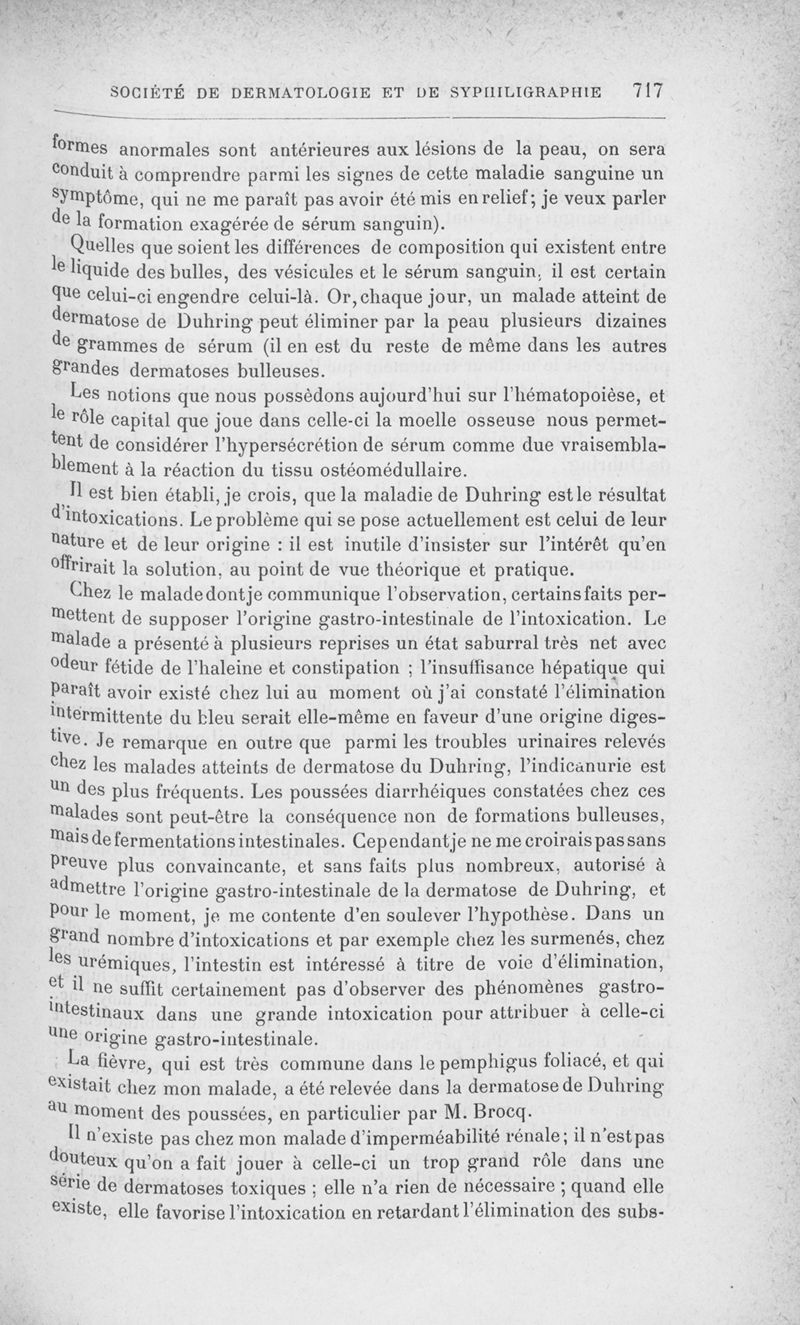 SOCIÉTÉ DE DERMATOLOGIE ET DE SYPHILIGRAPHIE 717

formes anormales sont antérieures aux lésions de la peau, on sera conduit à comprendre parmi les signes de cette maladie sanguine un symptôme, qui ne me paraît pas avoir été mis en relief; je veux parler de la formation exagérée de sérum sanguin).

Quelles que soient les différences de composition qui existent entre le liquide des bulles, des vésicules et le sérum sanguin, il est certain que celui-ci engendre celui-là. Or, chaque jour, un malade atteint de dermatose de Duhring peut éliminer par la peau plusieurs dizaines de grammes de sérum (il en est du reste de même dans les autres grandes dermatoses bulleuses.

Les notions que nous possédons aujourd'hui sur l'hématopoièse, et le rôle capital que joue dans celle-ci la moelle osseuse nous permettent de considérer l'hypersécrétion de sérum comme due vraisemblablement à la réaction du tissu ostéomédullaire.

Il est bien établi, je crois, que la maladie de Duhring est le résultat d'intoxications. Le problème qui se pose actuellement est celui de leur nature et de leur origine : il est inutile d'insister sur l'intérêt qu'en offrirait la solution, au point de vue théorique et pratique.

Chez le malade dont je communique l'observation, certains faits permettent de supposer l'origine gastro-intestinale de l'intoxication. Le malade a présenté à plusieurs reprises un état saburral très net avec odeur fétide de l'haleine et constipation ; l'insuffisance hépatique qui paraît avoir existé chez lui au moment où j'ai constaté l'élimination intermittente du bleu serait elle-même en faveur d'une origine digestive. Je remarque en outre que parmi les troubles urinaires relevés chez les malades atteints de dermatose du Duhring, l'indicanurie est un des plus fréquents. Les poussées diarrhéiques constatées chez ces malades sont peut-être la conséquence non de formations bulleuses, mais de fermentations intestinales. Cependant je ne me croirais pas sans preuve plus convaincante, et sans faits plus nombreux, autorisé à admettre l'origine gastro-intestinale de la dermatose de Duhring, et pour le moment, je me contente d'en soulever l'hypothèse. Dans un grand nombre d'intoxications et par exemple chez les surmenés, chez les urémiques, l'intestin est intéressé à titre de voie d'élimination, et il ne suffit certainement pas d'observer des phénomènes gastro-intestinaux dans une grande intoxication pour attribuer à celle-ci une origine gastro-intestinale.

La fièvre, qui est très commune dans le pemphigus foliacé, et qui existait chez mon malade, a été relevée dans la dermatose de Duhring au moment des poussées, en particulier par M. Brocq.

Il n'existe pas chez mon malade d'imperméabilité rénale; il n'est pas douteux qu'on a fait jouer à celle-ci un trop grand rôle dans une série de dermatoses toxiques ; elle n'a rien de nécessaire ; quand elle existe, elle favorise l'intoxication en retardant l'élimination des subs-